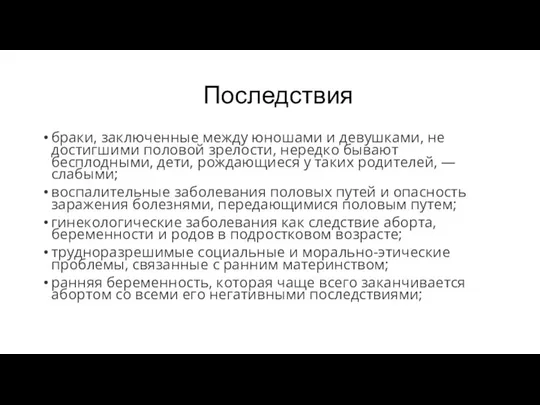 Последствия

• браки, заключенные между юношами и девушками, не достигшими половой зрелости, нередко бывают бесплодными, дети, рождающиеся у таких родителей, — слабыми;

• воспалительные заболевания половых путей и опасность заражения болезнями, передающимися половым путем;

• гинекологические заболевания как следствие аборта, беременности и родов в подростковом возрасте;

• трудноразрешимые социальные и морально-этические проблемы, связанные с ранним материнством;

• ранняя беременность, которая чаще всего заканчивается абортом со всеми его негативными последствиями;